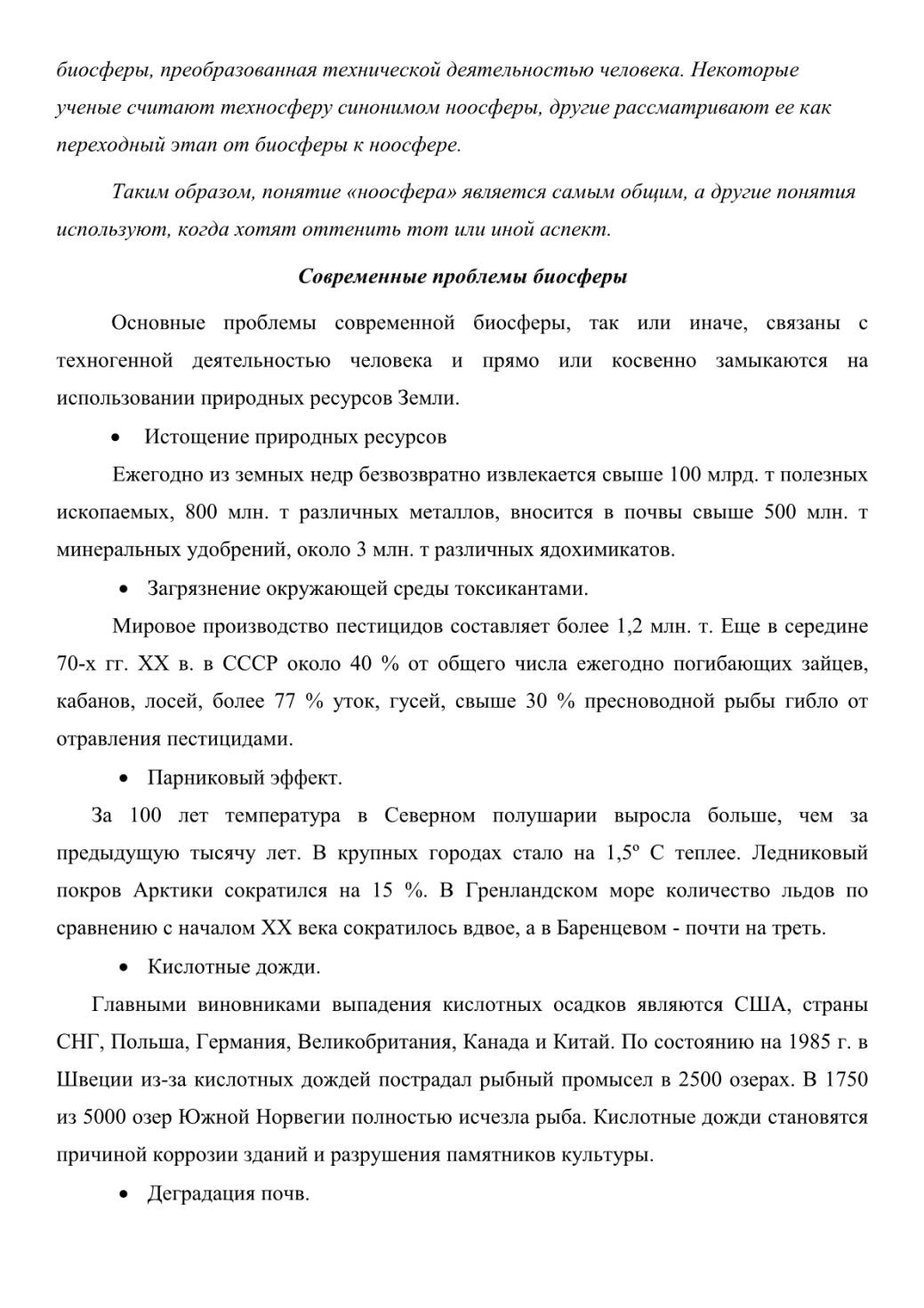 биосферы, преобразованная технической деятельностью человека. Некоторые ученые считают техносферу синонимом ноосферы, другие рассматривают ее как переходный этап от биосферы к ноосфере.

Таким образом, понятие «ноосфера» является самым общим, а другие понятия используют, когда хотят оттенить тот или иной аспект.

Современные проблемы биосферы

Основные проблемы современной биосферы, так или иначе, связаны с техногенной деятельностью человека и прямо или косвенно замыкаются на использовании природных ресурсов Земли.

• Истощение природных ресурсов

Ежегодно из земных недр безвозвратно извлекается свыше 100 млрд. т полезных ископаемых, 800 млн. т различных металлов, вносится в почвы свыше 500 млн. т минеральных удобрений, около 3 млн. т различных ядохимикатов.

• Загрязнение окружающей среды токсикантами.

Мировое производство пестицидов составляет более 1,2 млн. т. Еще в середине 70-х гг. XX в. в СССР около 40 % от общего числа ежегодно погибающих зайцев, кабанов, лосей, более 77 % уток, гусей, свыше 30 % пресноводной рыбы гибло от отравления пестицидами.

• Парниковый эффект.

За 100 лет температура в Северном полушарии выросла больше, чем за предыдущую тысячу лет. В крупных городах стало на 1,5º С теплее. Ледниковый покров Арктики сократился на 15 %. В Гренландском море количество льдов по сравнению с началом XX века сократилось вдвое, а в Баренцевом - почти на треть.

• Кислотные дожди.

Главными виновниками выпадения кислотных осадков являются США, страны СНГ, Польша, Германия, Великобритания, Канада и Китай. По состоянию на 1985 г. в Швеции из-за кислотных дождей пострадал рыбный промысел в 2500 озерах. В 1750 из 5000 озер Южной Норвегии полностью исчезла рыба. Кислотные дожди становятся причиной коррозии зданий и разрушения памятников культуры.

• Деградация почв.